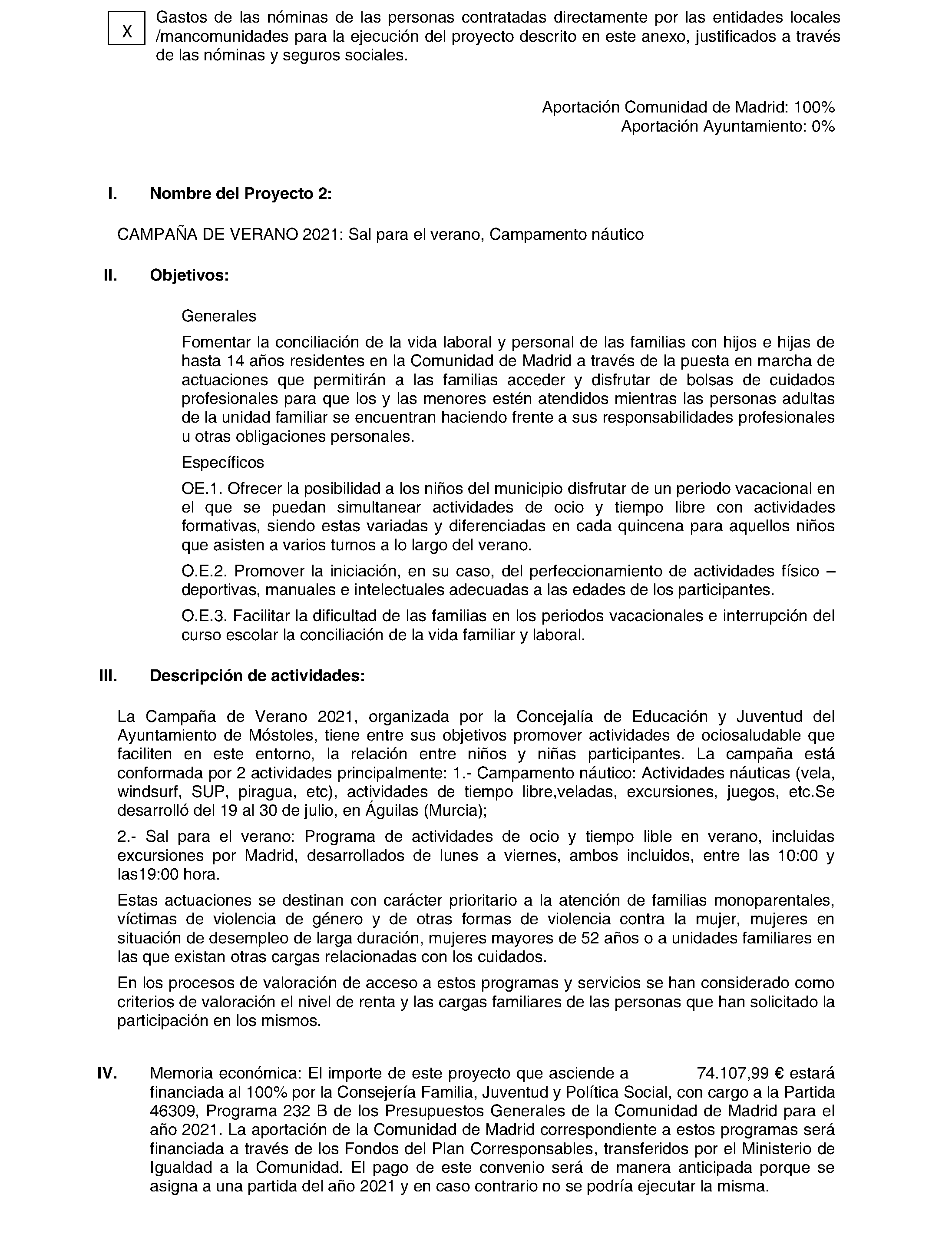 X Gastos de las nóminas de las personas contratadas directamente por las entidades locales /mancomunidades para la ejecución del proyecto descrito en este anexo, justificados a través de las nóminas y seguros sociales.

Aportación Comunidad de Madrid: 100%
Aportación Ayuntamiento: 0%

I. Nombre del Proyecto 2:

CAMPAÑA DE VERANO 2021: Sal para el verano, Campamento náutico

II. Objetivos:

Generales

Fomentar la conciliación de la vida laboral y personal de las familias con hijos e hijas de hasta 14 años residentes en la Comunidad de Madrid a través de la puesta en marcha de actuaciones que permitirán a las familias acceder y disfrutar de bolsas de cuidados profesionales para que los y las menores estén atendidos mientras las personas adultas de la unidad familiar se encuentran haciendo frente a sus responsabilidades profesionales u otras obligaciones personales.

Específicos

OE.1. Ofrecer la posibilidad a los niños del municipio disfrutar de un periodo vacacional en el que se puedan simultanear actividades de ocio y tiempo libre con actividades formativas, siendo estas variadas y diferenciadas en cada quincena para aquellos niños que asisten a varios turnos a lo largo del verano.

O.E.2. Promover la iniciación, en su caso, del perfeccionamiento de actividades físico – deportivas, manuales e intelectuales adecuadas a las edades de los participantes.

O.E.3. Facilitar la dificultad de las familias en los periodos vacacionales e interrupción del curso escolar la conciliación de la vida familiar y laboral.

III. Descripción de actividades:

La Campaña de Verano 2021, organizada por la Concejalía de Educación y Juventud del Ayuntamiento de Móstoles, tiene entre sus objetivos promover actividades de ociosaludable que faciliten en este entorno, la relación entre niños y niñas participantes. La campaña está conformada por 2 actividades principalmente: 1.- Campamento náutico: Actividades náuticas (vela, windsurf, SUP, piragua, etc), actividades de tiempo libre,veladas, excursiones, juegos, etc.Se desarrolló del 19 al 30 de julio, en Águilas (Murcia);

2.- Sal para el verano: Programa de actividades de ocio y tiempo lible en verano, incluidas excursiones por Madrid, desarrollados de lunes a viernes, ambos incluidos, entre las 10:00 y las19:00 hora.

Estas actuaciones se destinan con carácter prioritario a la atención de familias monoparentales, víctimas de violencia de género y de otras formas de violencia contra la mujer, mujeres en situación de desempleo de larga duración, mujeres mayores de 52 años o a unidades familiares en las que existan otras cargas relacionadas con los cuidados.

En los procesos de valoración de acceso a estos programas y servicios se han considerado como criterios de valoración el nivel de renta y las cargas familiares de las personas que han solicitado la participación en los mismos.

IV. Memoria económica: El importe de este proyecto que asciende a 74.107,99 € estará financiada al 100% por la Consejería Familia, Juventud y Política Social, con cargo a la Partida 46309, Programa 232 B de los Presupuestos Generales de la Comunidad de Madrid para el año 2021. La aportación de la Comunidad de Madrid correspondiente a estos programas será financiada a través de los Fondos del Plan Corresponsables, transferidos por el Ministerio de Igualdad a la Comunidad. El pago de este convenio será de manera anticipada porque se asigna a una partida del año 2021 y en caso contrario no se podría ejecutar la misma.